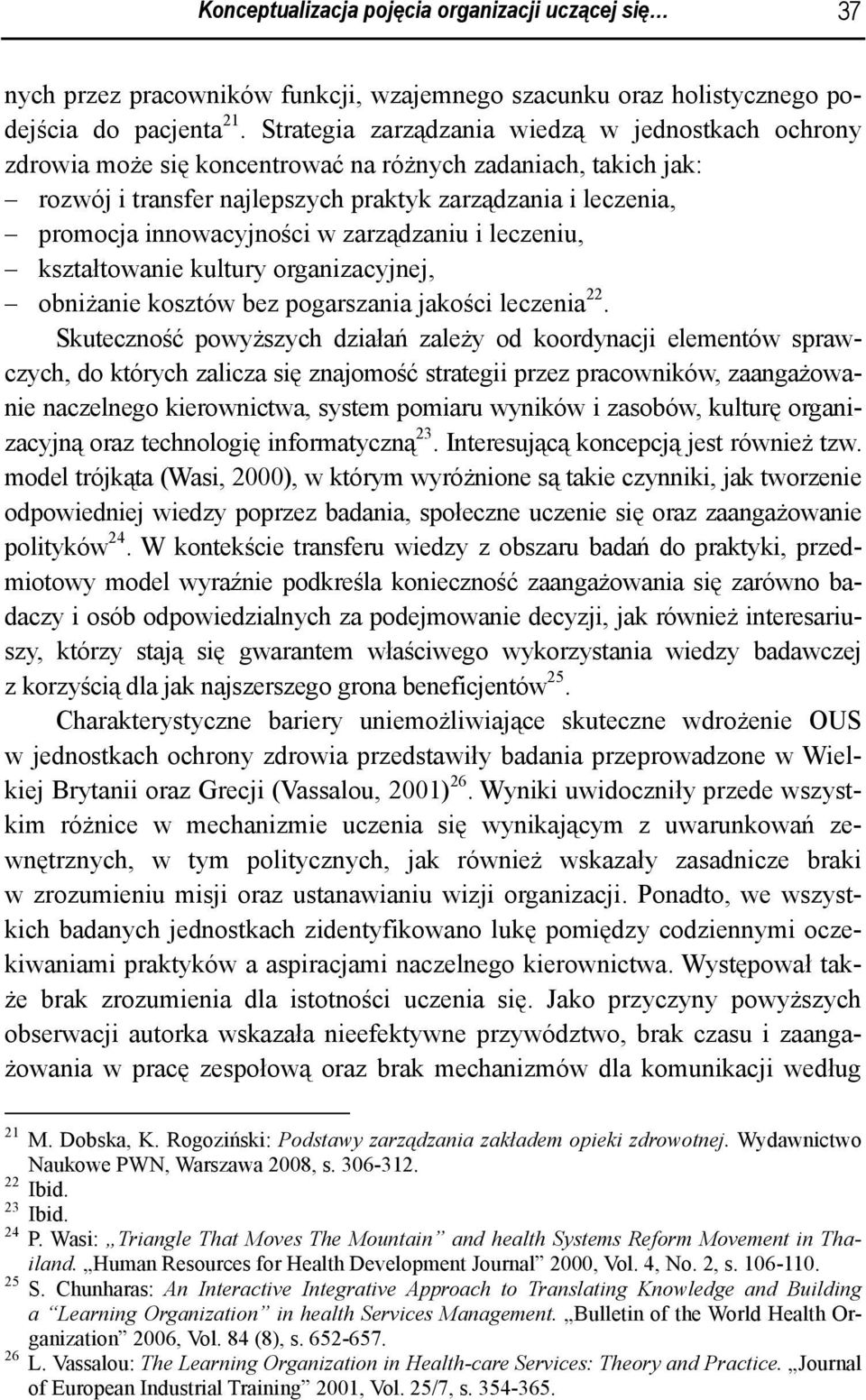 Konceptualizacja pojęcia organizacji uczącej się… 37

nych przez pracowników funkcji, wzajemnego szacunku oraz holistycznego podejścia do pacjenta$^{21}$. Strategia zarządzania wiedzą w jednostkach ochrony zdrowia może się koncentrować na różnych zadaniach, takich jak:
– rozwój i transfer najlepszych praktyk zarządzania i leczenia,
– promocja innowacyjności w zarządzaniu i leczeniu,
– kształtowanie kultury organizacyjnej,
– obniżanie kosztów bez pogarszania jakości leczenia$^{22}$.

Skuteczność powyższych działań zależy od koordynacji elementów sprawczych, do których zalicza się znajomość strategii przez pracowników, zaangażowanie naczelnego kierownictwa, system pomiaru wyników i zasobów, kulturę organizacyjną oraz technologię informatyczną$^{23}$. Interesującą koncepcją jest również tzw. model trójkąta (Wasi, 2000), w którym wyróżnione są takie czynniki, jak tworzenie odpowiedniej wiedzy poprzez badania, społeczne uczenie się oraz zaangażowanie polityków$^{24}$. W kontekście transferu wiedzy z obszaru badań do praktyki, przedmiotowy model wyraźnie podkreśla konieczność zaangażowania się zarówno badaczy i osób odpowiedzialnych za podejmowanie decyzji, jak również interesariuszy, którzy stają się gwarantem właściwego wykorzystania wiedzy badawczej z korzyścią dla jak najszerszego grona beneficjentów$^{25}$.

Charakterystyczne bariery uniemożliwiające skuteczne wdrożenie OUS w jednostkach ochrony zdrowia przedstawiły badania przeprowadzone w Wielkiej Brytanii oraz Grecji (Vassalou, 2001)$^{26}$. Wyniki uwidoczniły przede wszystkim różnice w mechanizmie uczenia się wynikającym z uwarunkowań zewnętrznych, w tym politycznych, jak również wskazały zasadnicze braki w zrozumieniu misji oraz ustanawianiu wizji organizacji. Ponadto, we wszystkich badanych jednostkach zidentyfikowano lukę pomiędzy codziennymi oczekiwaniami praktyków a aspiracjami naczelnego kierownictwa. Występował także brak zrozumienia dla istotności uczenia się. Jako przyczyny powyższych obserwacji autorka wskazała nieefektywne przywództwo, brak czasu i zaangażowania w pracę zespołową oraz brak mechanizmów dla komunikacji według

$^{21}$ M. Dobska, K. Rogoziński: Podstawy zarządzania zakładem opieki zdrowotnej. Wydawnictwo Naukowe PWN, Warszawa 2008, s. 306-312.
$^{22}$ Ibid.
$^{23}$ Ibid.
$^{24}$ P. Wasi: „Triangle That Moves The Mountain” and health Systems Reform Movement in Thailand. „Human Resources for Health Development Journal” 2000, Vol. 4, No. 2, s. 106-110.
$^{25}$ S. Chunharas: An Interactive Integrative Approach to Translating Knowledge and Building a “Learning Organization” in health Services Management. „Bulletin of the World Health Organization” 2006, Vol. 84 (8), s. 652-657.
$^{26}$ L. Vassalou: The Learning Organization in Health-care Services: Theory and Practice. „Journal of European Industrial Training” 2001, Vol. 25/7, s. 354-365.